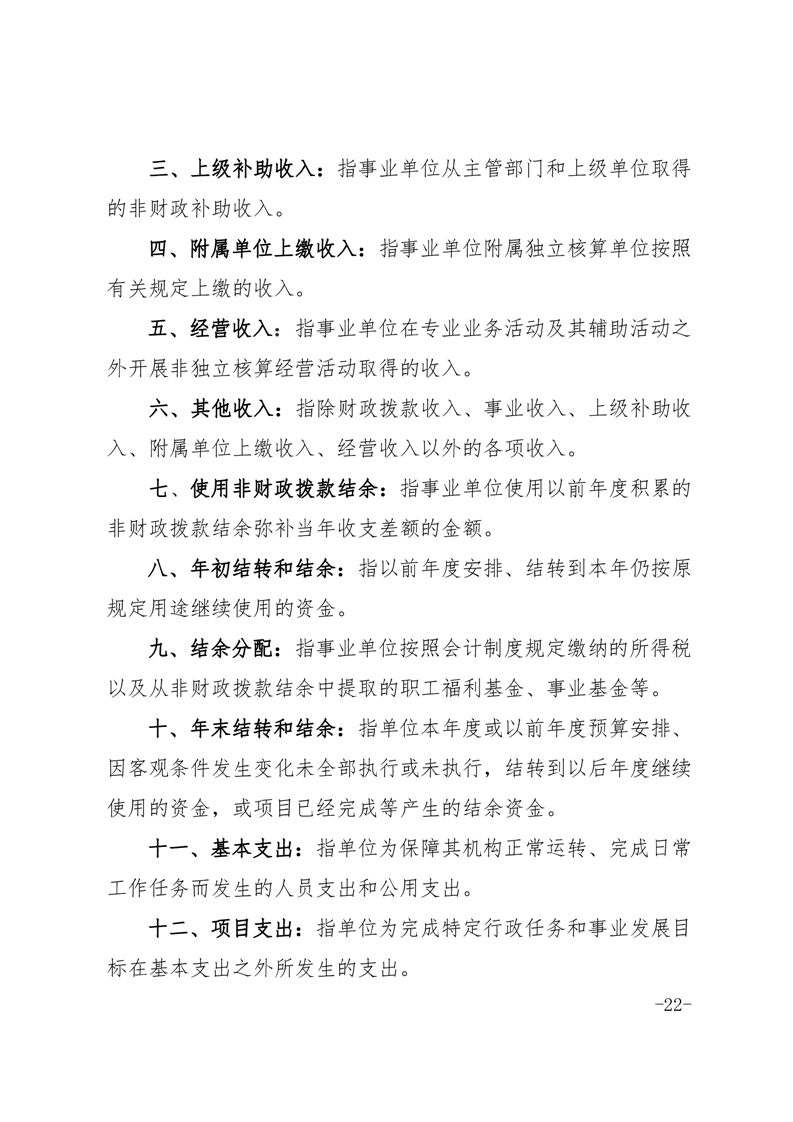 三、上级补助收入：指事业单位从主管部门和上级单位取得的非财政补助收入。

四、附属单位上缴收入：指事业单位附属独立核算单位按照有关规定上缴的收入。

五、经营收入：指事业单位在专业业务活动及其辅助活动之外开展非独立核算经营活动取得的收入。

六、其他收入：指除财政拨款收入、事业收入、上级补助收入、附属单位上缴收入、经营收入以外的各项收入。

七、使用非财政拨款结余：指事业单位使用以前年度积累的非财政拨款结余弥补当年收支差额的金额。

八、年初结转和结余：指以前年度安排、结转到本年仍按原规定用途继续使用的资金。

九、结余分配：指事业单位按照会计制度规定缴纳的所得税以及从非财政拨款结余中提取的职工福利基金、事业基金等。

十、年末结转和结余：指单位本年度或以前年度预算安排、因客观条件发生变化未全部执行或未执行，结转到以后年度继续使用的资金，或项目已经完成等产生的结余资金。

十一、基本支出：指单位为保障其机构正常运转、完成日常工作任务而发生的人员支出和公用支出。

十二、项目支出：指单位为完成特定行政任务和事业发展目标在基本支出之外所发生的支出。

-22-